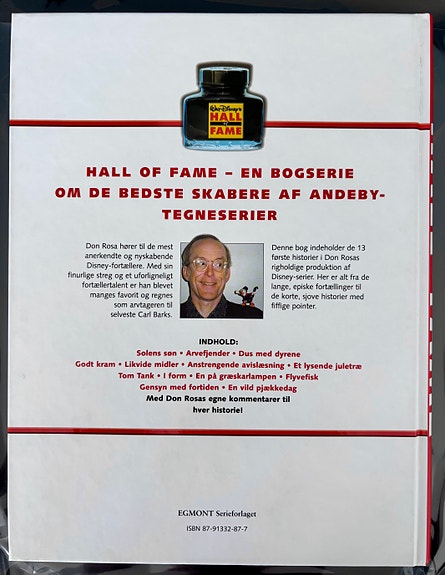 Walt Disney's
HALL OF FAME

HALL OF FAME – EN BOGSERIE OM DE BEDSTE SKABERE AF ANDEBY-TEGNESERIER

Don Rosa hører til de mest anerkendte og nyskabende Disney-fortællere. Med sin finurlige streg og et uforligneligt fortællertalent er han blevet manges favorit og regnes som arvtageren til selveste Carl Barks.

Denne bog indeholder de 13 første historier i Don Rosas righoldige produktion af Disney-serier. Her er alt fra de lange, episke fortællinger til de korte, sjove historier med fiffige pointer.

INDHOLD:
Solens søn • Arvefjender • Dus med dyrene
Godt kram • Likvide midler • Anstrengende avislæsning • Et lysende juletræ
Tom Tank • I form • En på græskarlampen • Flyvefisk
Gensyn med fortiden • En vild pjækkedag
Med Don Rosas egne kommentarer til hver historie!

EGMONT Serieforlaget
ISBN 87-91332-87-7